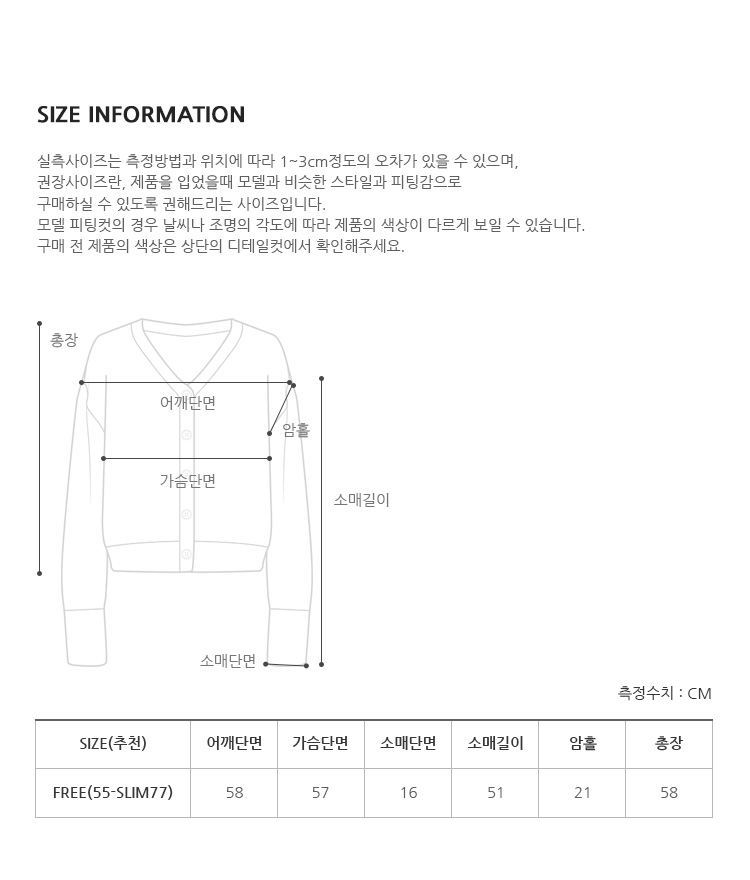 SIZE INFORMATION

실측사이즈는 측정방법과 위치에 따라 1~3cm정도의 오차가 있을 수 있으며,
권장사이즈란, 제품을 입었을때 모델과 비슷한 스타일과 피팅감으로
구매하실 수 있도록 권해드리는 사이즈입니다.
모델 피팅컷의 경우 날씨나 조명의 각도에 따라 제품의 색상이 다르게 보일 수 있습니다.
구매 전 제품의 색상은 상단의 디테일컷에서 확인해주세요.

총장
어깨단면
암홀
가슴단면
소매길이
소매단면

측정수치 : CM

| SIZE(추천) | 어깨단면 | 가슴단면 | 소매단면 | 소매길이 | 암홀 | 총장 |
|---|---|---|---|---|---|---|
| FREE(55-SLIM77) | 58 | 57 | 16 | 51 | 21 | 58 |